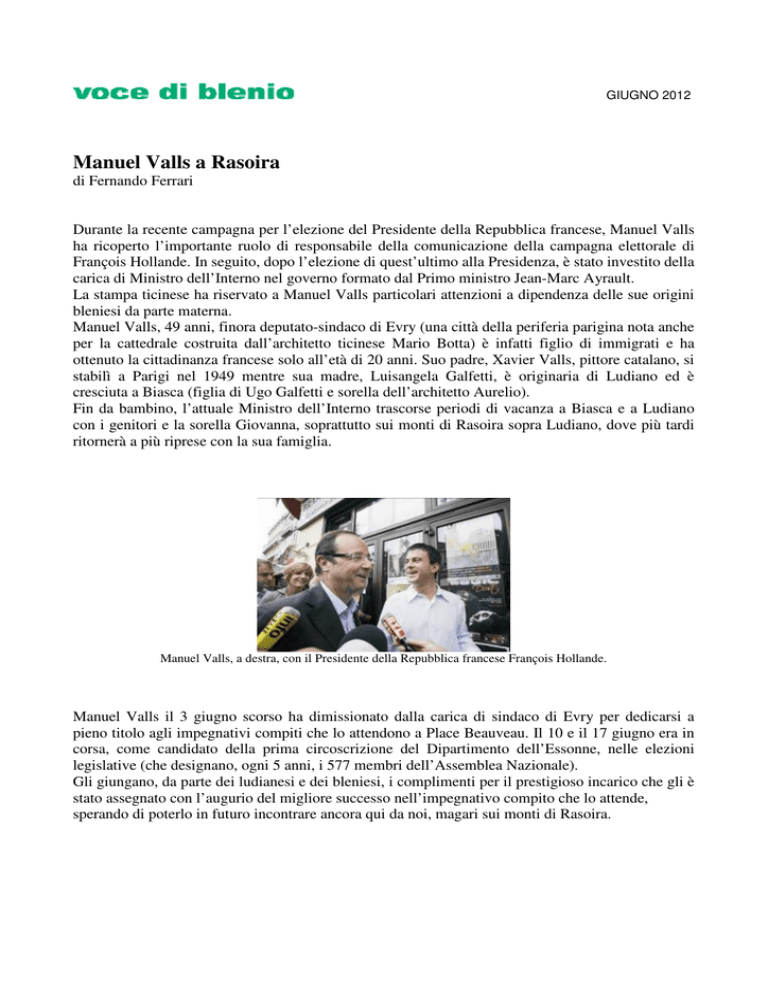 voce di blenio

GIUGNO 2012

Manuel Valls a Rasoira
di Fernando Ferrari

Durante la recente campagna per l'elezione del Presidente della Repubblica francese, Manuel Valls ha ricoperto l'importante ruolo di responsabile della comunicazione della campagna elettorale di François Hollande. In seguito, dopo l'elezione di quest'ultimo alla Presidenza, è stato investito della carica di Ministro dell'Interno nel governo formato dal Primo ministro Jean-Marc Ayrault.
La stampa ticinese ha riservato a Manuel Valls particolari attenzioni a dipendenza delle sue origini bleniesi da parte materna.
Manuel Valls, 49 anni, finora deputato-sindaco di Evry (una città della periferia parigina nota anche per la cattedrale costruita dall'architetto ticinese Mario Botta) è infatti figlio di immigrati e ha ottenuto la cittadinanza francese solo all'età di 20 anni. Suo padre, Xavier Valls, pittore catalano, si stabilì a Parigi nel 1949 mentre sua madre, Luisangela Galfetti, è originaria di Ludiano ed è cresciuta a Biasca (figlia di Ugo Galfetti e sorella dell'architetto Aurelio).
Fin da bambino, l'attuale Ministro dell'Interno trascorse periodi di vacanza a Biasca e a Ludiano con i genitori e la sorella Giovanna, soprattutto sui monti di Rasoira sopra Ludiano, dove più tardi ritornerà a più riprese con la sua famiglia.

Manuel Valls, a destra, con il Presidente della Repubblica francese François Hollande.

Manuel Valls il 3 giugno scorso ha dimissionato dalla carica di sindaco di Evry per dedicarsi a pieno titolo agli impegnativi compiti che lo attendono a Place Beauveau. Il 10 e il 17 giugno era in corsa, come candidato della prima circoscrizione del Dipartimento dell'Essonne, nelle elezioni legislative (che designano, ogni 5 anni, i 577 membri dell'Assemblea Nazionale).
Gli giungano, da parte dei ludianesi e dei bleniesi, i complimenti per il prestigioso incarico che gli è stato assegnato con l'augurio del migliore successo nell'impegnativo compito che lo attende, sperando di poterlo in futuro incontrare ancora qui da noi, magari sui monti di Rasoira.